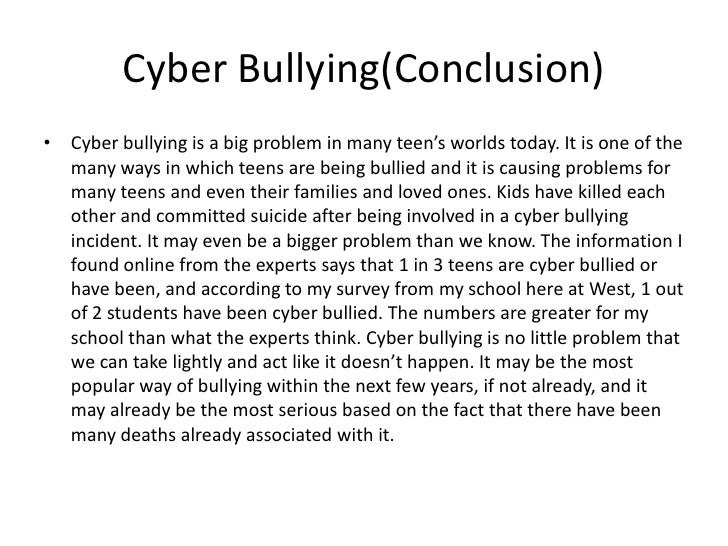 Cyber Bullying(Conclusion)

• Cyber bullying is a big problem in many teen's worlds today. It is one of the many ways in which teens are being bullied and it is causing problems for many teens and even their families and loved ones. Kids have killed each other and committed suicide after being involved in a cyber bullying incident. It may even be a bigger problem than we know. The information I found online from the experts says that 1 in 3 teens are cyber bullied or have been, and according to my survey from my school here at West, 1 out of 2 students have been cyber bullied. The numbers are greater for my school than what the experts think. Cyber bullying is no little problem that we can take lightly and act like it doesn't happen. It may be the most popular way of bullying within the next few years, if not already, and it may already be the most serious based on the fact that there have been many deaths already associated with it.